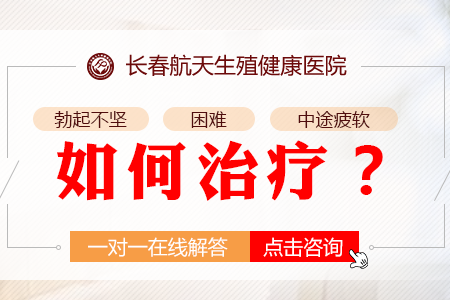 长春航天生殖健康医院

勃起不坚 困难 中途疲软

如何治疗？

一对一在线解答 点击咨询